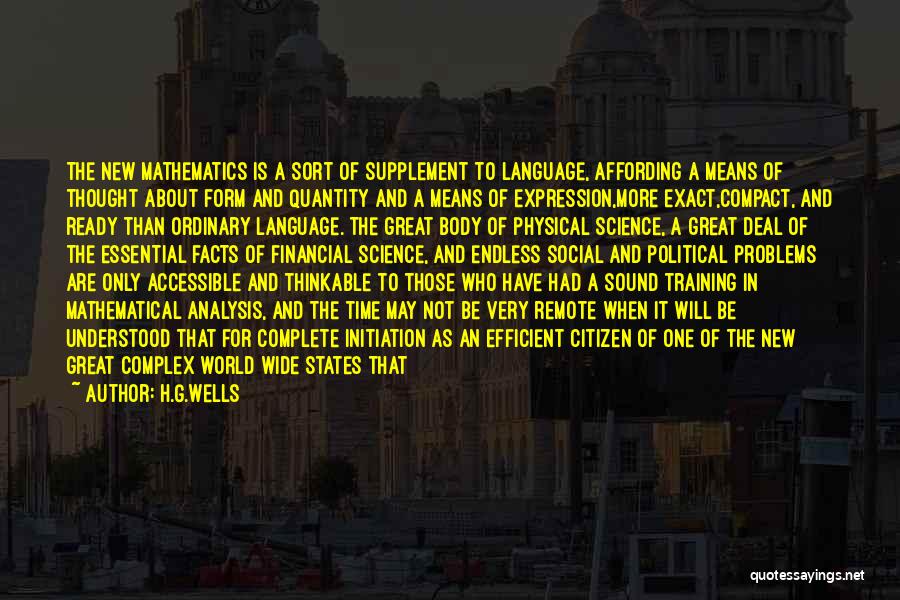 THE NEW MATHEMATICS IS A SORT OF SUPPLEMENT TO LANGUAGE, AFFORDING A MEANS OF THOUGHT ABOUT FORM AND QUANTITY AND A MEANS OF EXPRESSION,MORE EXACT,COMPACT, AND READY THAN ORDINARY LANGUAGE. THE GREAT BODY OF PHYSICAL SCIENCE, A GREAT DEAL OF THE ESSENTIAL FACTS OF FINANCIAL SCIENCE, AND ENDLESS SOCIAL AND POLITICAL PROBLEMS ARE ONLY ACCESSIBLE AND THINKABLE TO THOSE WHO HAVE HAD A SOUND TRAINING IN MATHEMATICAL ANALYSIS, AND THE TIME MAY NOT BE VERY REMOTE WHEN IT WILL BE UNDERSTOOD THAT FOR COMPLETE INITIATION AS AN EFFICIENT CITIZEN OF ONE OF THE NEW GREAT COMPLEX WORLD WIDE STATES THAT

~ AUTHOR: H.G.WELLS

quotessayings.net